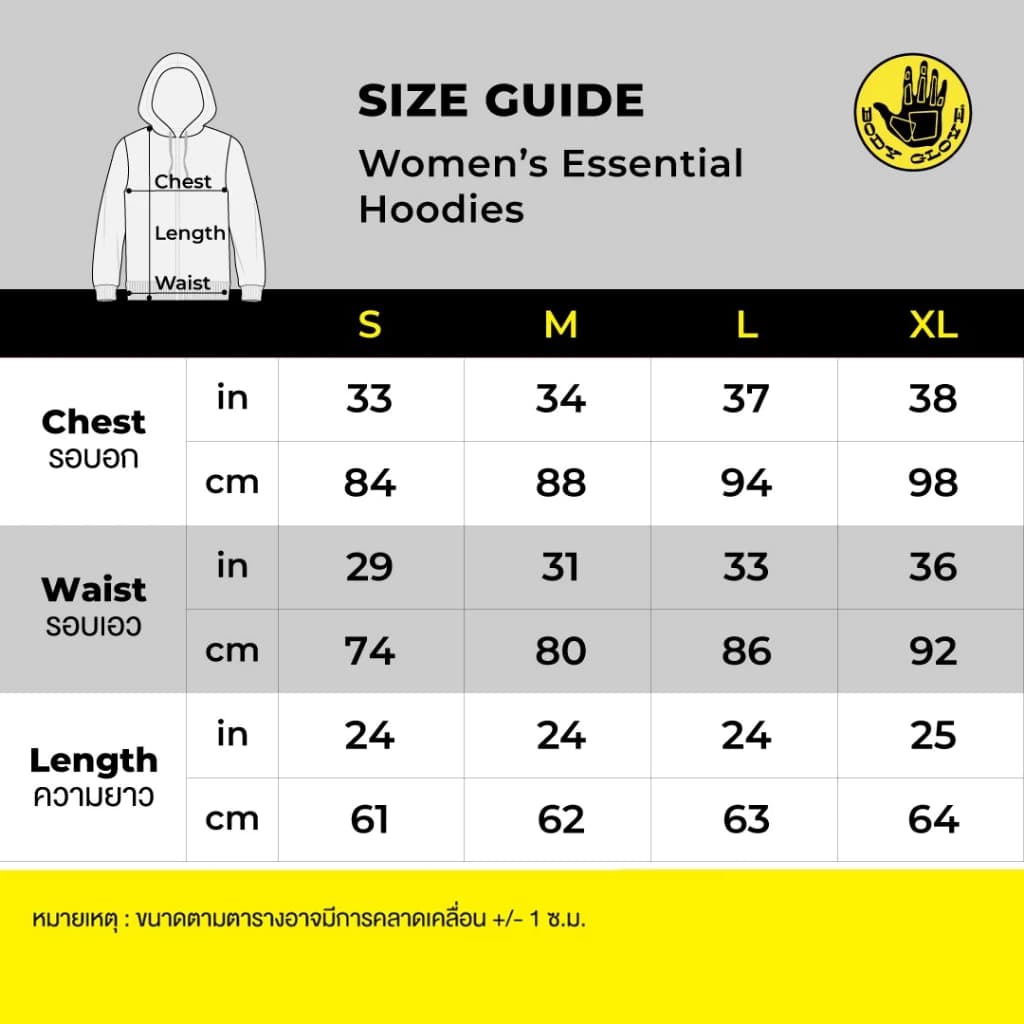 Chest
Length
Waist

SIZE GUIDE
Women's Essential Hoodies

BODY GLOVE

| | | S | M | L | XL |
|---|---|---|---|---|---|
| Chest รอบอก | in | 33 | 34 | 37 | 38 |
| | cm | 84 | 88 | 94 | 98 |
| Waist รอบเอว | in | 29 | 31 | 33 | 36 |
| | cm | 74 | 80 | 86 | 92 |
| Length ความยาว | in | 24 | 24 | 24 | 25 |
| | cm | 61 | 62 | 63 | 64 |

หมายเหตุ : ขนาดตามตารางอาจมีการคลาดเคลื่อน +/- 1 ซ.ม.